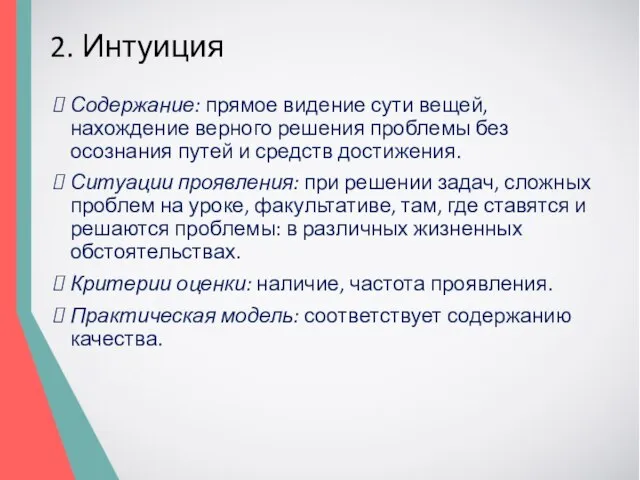 2. Интуиция

 Содержание: прямое видение сути вещей, нахождение верного решения проблемы без осознания путей и средств достижения.

 Ситуации проявления: при решении задач, сложных проблем на уроке, факультативе, там, где ставятся и решаются проблемы: в различных жизненных обстоятельствах.

 Критерии оценки: наличие, частота проявления.

 Практическая модель: соответствует содержанию качества.